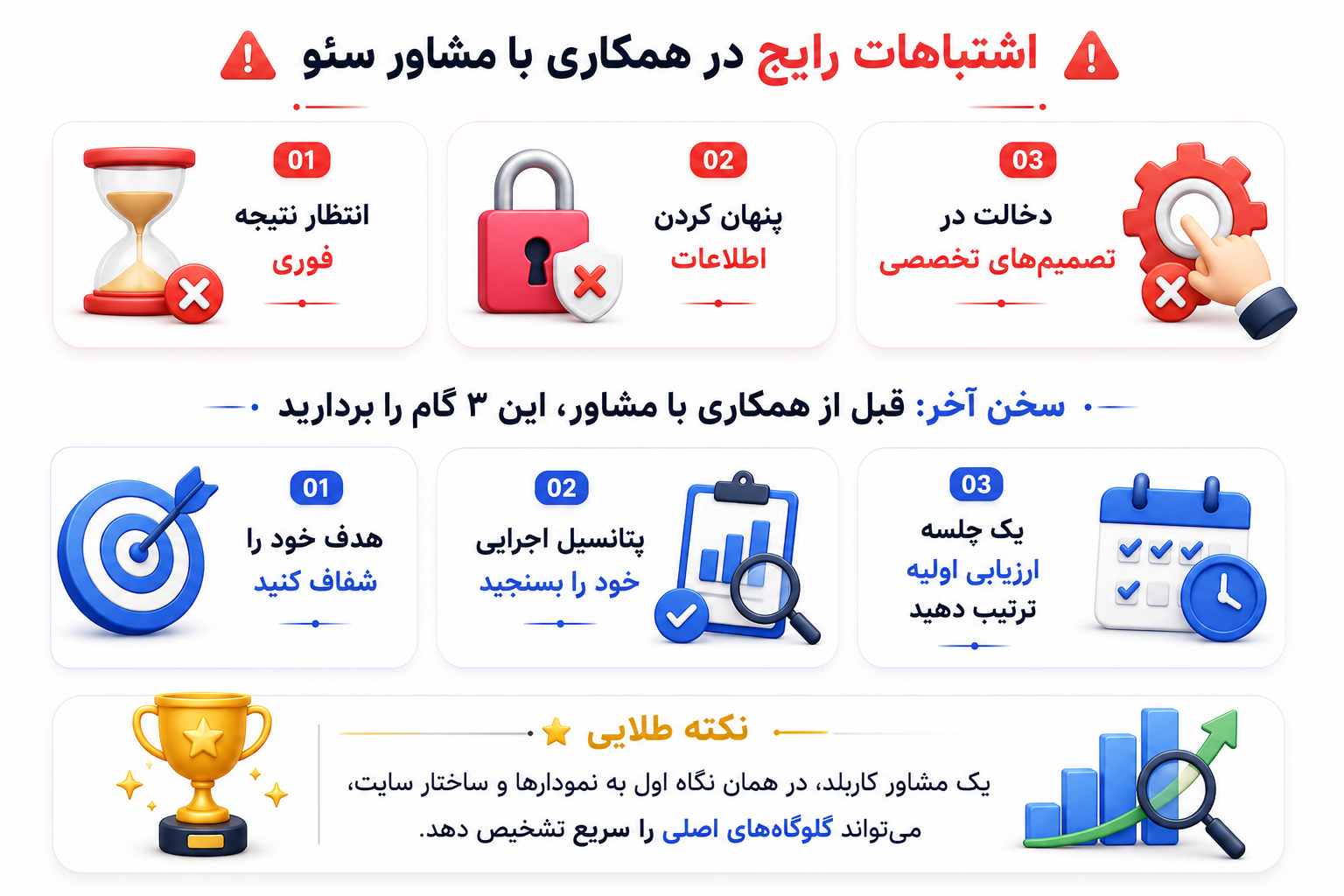 اشتباهات رایج در همکاری با مشاور سئو

03
دخالت در
تصمیم‌های تخصصی

02
پنهان کردن
اطلاعات

01
انتظار نتیجه
فوری

سخن آخر: قبل از همکاری با مشاور، این ۳ گام را بردارید

03
یک جلسه
ارزیابی اولیه
ترتیب دهید

02
پتانسیل اجرایی
خود را بسنجید

01
هدف خود را
شفاف کنید

نکته طلایی

یک مشاور کاربلد، در همان نگاه اول به نمودارها و ساختار سایت، می‌تواند گلوگاه‌های اصلی را سریع تشخیص دهد.